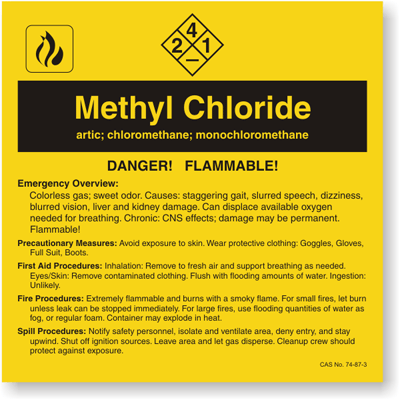 4
2 1
—

Methyl Chloride

artic; chloromethane; monochloromethane

DANGER! FLAMMABLE!

Emergency Overview:
Colorless gas; sweet odor. Causes: staggering gait, slurred speech, dizziness, blurred vision, liver and kidney damage. Can displace available oxygen needed for breathing. Chronic: CNS effects; damage may be permanent. Flammable!

Precautionary Measures: Avoid exposure to skin. Wear protective clothing: Goggles, Gloves, Full Suit, Boots.

First Aid Procedures: Inhalation: Remove to fresh air and support breathing as needed. Eyes/Skin: Remove contaminated clothing. Flush with flooding amounts of water. Ingestion: Unlikely.

Fire Procedures: Extremely flammable and burns with a smoky flame. For small fires, let burn unless leak can be stopped immediately. For large fires, use flooding quantities of water as fog, or regular foam. Container may explode in heat.

Spill Procedures: Notify safety personnel, isolate and ventilate area, deny entry, and stay upwind. Shut off ignition sources. Leave area and let gas disperse. Cleanup crew should protect against exposure.

CAS No. 74-87-3